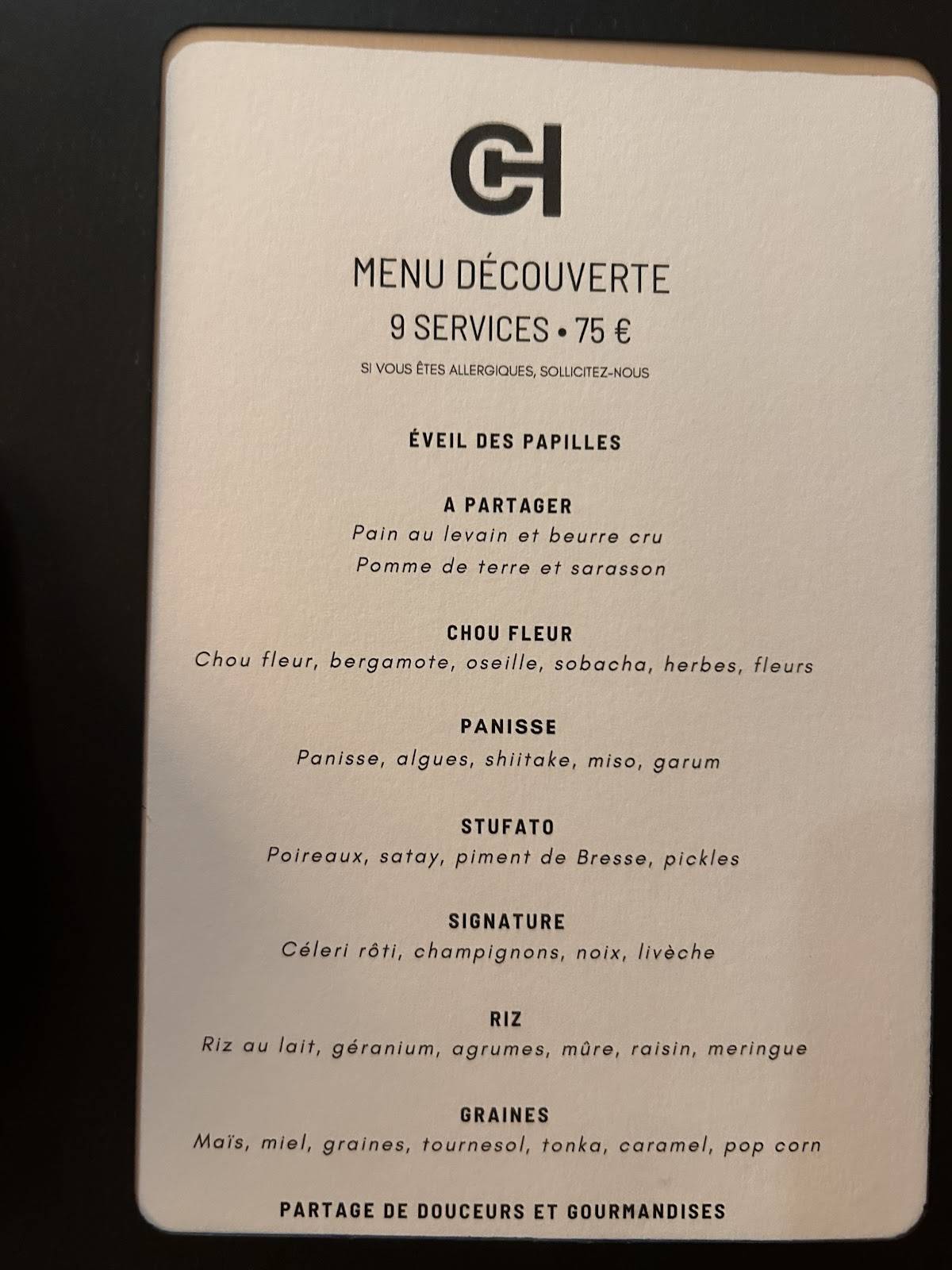 CH

MENU DÉCOUVERTE
9 SERVICES • 75 €
SI VOUS ÊTES ALLERGIQUES, SOLLICITEZ-NOUS

ÉVEIL DES PAPILLES

A PARTAGER
Pain au levain et beurre cru
Pomme de terre et sarasson

CHOU FLEUR
Chou fleur, bergamote, oseille, sobacha, herbes, fleurs

PANISSE
Panisse, algues, shiitake, miso, garum

STUFATO
Poireaux, satay, piment de Bresse, pickles

SIGNATURE
Céleri rôti, champignons, noix, livèche

RIZ
Riz au lait, géranium, agrumes, mûre, raisin, meringue

GRAINES
Maïs, miel, graines, tournesol, tonka, caramel, pop corn

PARTAGE DE DOUCEURS ET GOURMANDISES